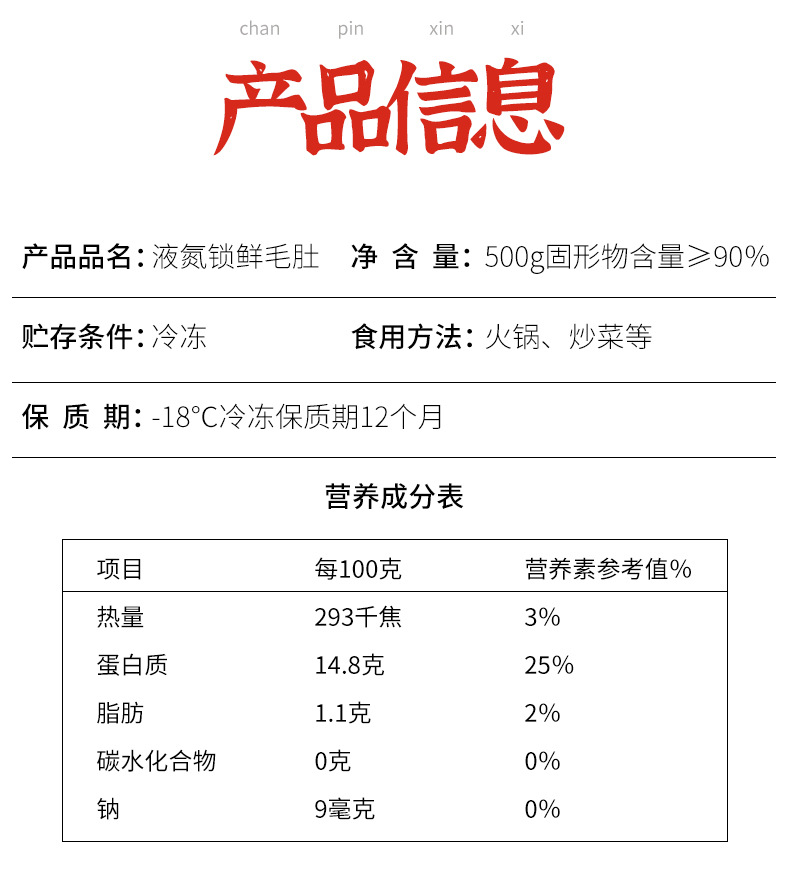 chan pin xin xi

产品信息

产品品名：液氮锁鲜毛肚　净 含 量：500g固形物含量≥90%

贮存条件：冷冻　食用方法：火锅、炒菜等

保 质 期：-18°C冷冻保质期12个月

营养成分表

| 项目 | 每100克 | 营养素参考值% |
|---|---|---|
| 热量 | 293千焦 | 3% |
| 蛋白质 | 14.8克 | 25% |
| 脂肪 | 1.1克 | 2% |
| 碳水化合物 | 0克 | 0% |
| 钠 | 9毫克 | 0% |